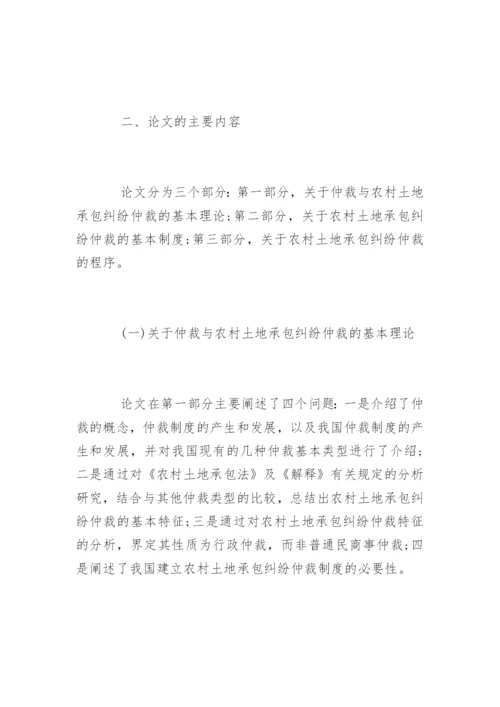 二、论文的主要内容

论文分为三个部分：第一部分，关于仲裁与农村土地承包纠纷仲裁的基本理论；第二部分，关于农村土地承包纠纷仲裁的基本制度；第三部分，关于农村土地承包纠纷仲裁的程序。

(一)关于仲裁与农村土地承包纠纷仲裁的基本理论

论文在第一部分主要阐述了四个问题：一是介绍了仲裁的概念，仲裁制度的产生和发展，以及我国仲裁制度的产生和发展，并对我国现有的几种仲裁基本类型进行了介绍；二是通过对《农村土地承包法》及《解释》有关规定的分析研究，结合与其他仲裁类型的比较，总结出农村土地承包纠纷仲裁的基本特征；三是通过对农村土地承包纠纷仲裁特征的分析，界定其性质为行政仲裁，而非普通民商事仲裁；四是阐述了我国建立农村土地承包纠纷仲裁制度的必要性。